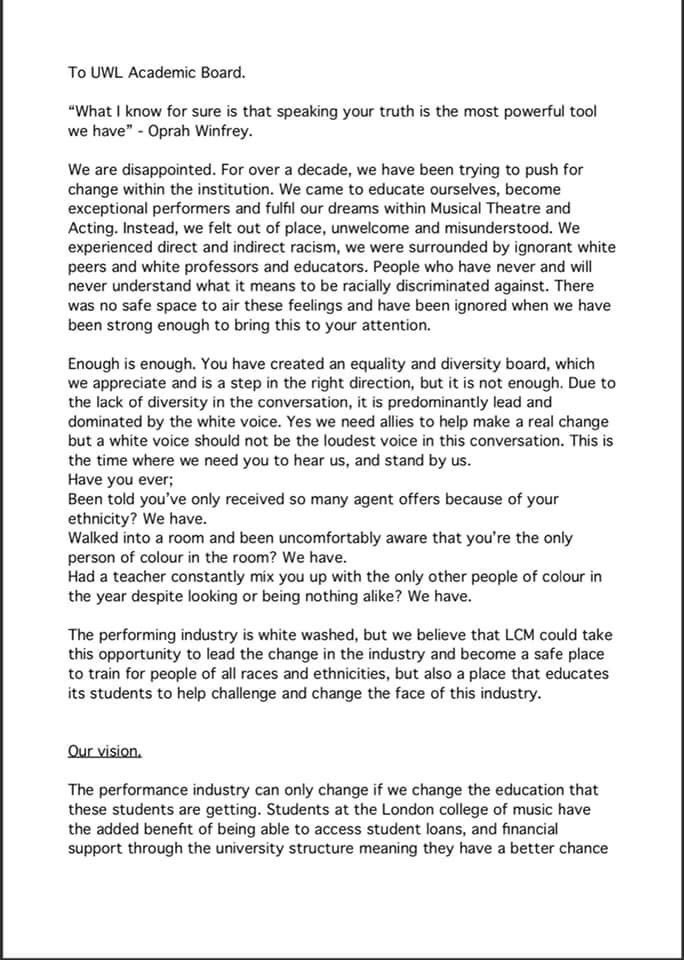 To UWL Academic Board.

"What I know for sure is that speaking your truth is the most powerful tool we have" - Oprah Winfrey.

We are disappointed. For over a decade, we have been trying to push for change within the institution. We came to educate ourselves, become exceptional performers and fulfil our dreams within Musical Theatre and Acting. Instead, we felt out of place, unwelcome and misunderstood. We experienced direct and indirect racism, we were surrounded by ignorant white peers and white professors and educators. People who have never and will never understand what it means to be racially discriminated against. There was no safe space to air these feelings and have been ignored when we have been strong enough to bring this to your attention.

Enough is enough. You have created an equality and diversity board, which we appreciate and is a step in the right direction, but it is not enough. Due to the lack of diversity in the conversation, it is predominantly lead and dominated by the white voice. Yes we need allies to help make a real change but a white voice should not be the loudest voice in this conversation. This is the time where we need you to hear us, and stand by us.
Have you ever;
Been told you've only received so many agent offers because of your ethnicity? We have.
Walked into a room and been uncomfortably aware that you're the only person of colour in the room? We have.
Had a teacher constantly mix you up with the only other people of colour in the year despite looking or being nothing alike? We have.

The performing industry is white washed, but we believe that LCM could take this opportunity to lead the change in the industry and become a safe place to train for people of all races and ethnicities, but also a place that educates its students to help challenge and change the face of this industry.

Our vision.

The performance industry can only change if we change the education that these students are getting. Students at the London college of music have the added benefit of being able to access student loans, and financial support through the university structure meaning they have a better chance